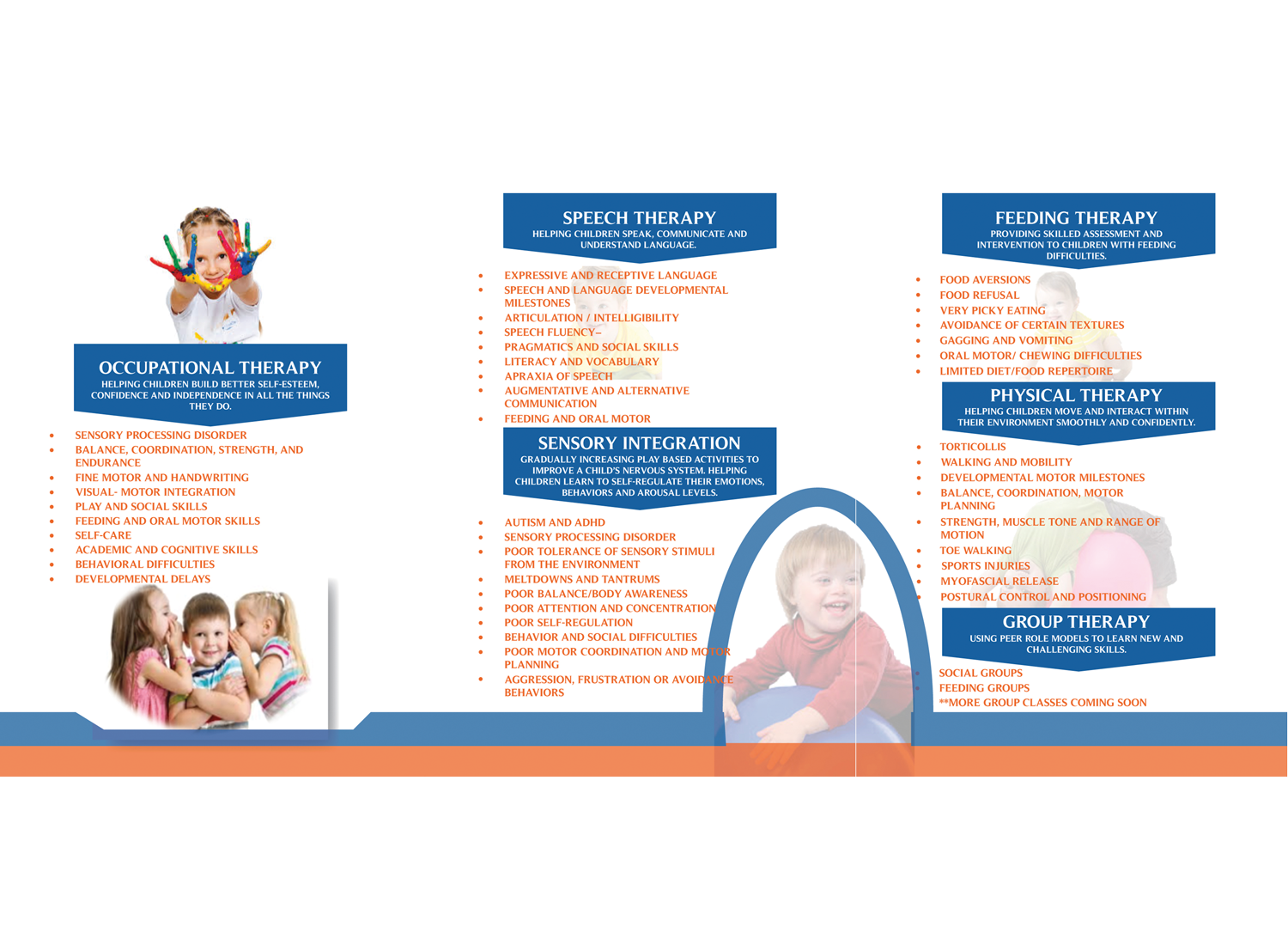 OCCUPATIONAL THERAPY
HELPING CHILDREN BUILD BETTER SELF-ESTEEM, CONFIDENCE AND INDEPENDENCE IN ALL THE THINGS THEY DO.

• SENSORY PROCESSING DISORDER
• BALANCE, COORDINATION, STRENGTH, AND ENDURANCE
• FINE MOTOR AND HANDWRITING
• VISUAL- MOTOR INTEGRATION
• PLAY AND SOCIAL SKILLS
• FEEDING AND ORAL MOTOR SKILLS
• SELF-CARE
• ACADEMIC AND COGNITIVE SKILLS
• BEHAVIORAL DIFFICULTIES
• DEVELOPMENTAL DELAYS

SPEECH THERAPY
HELPING CHILDREN SPEAK, COMMUNICATE AND UNDERSTAND LANGUAGE.

• EXPRESSIVE AND RECEPTIVE LANGUAGE
• SPEECH AND LANGUAGE DEVELOPMENTAL MILESTONES
• ARTICULATION / INTELLIGIBILITY
• SPEECH FLUENCY–
• PRAGMATICS AND SOCIAL SKILLS
• LITERACY AND VOCABULARY
• APRAXIA OF SPEECH
• AUGMENTATIVE AND ALTERNATIVE COMMUNICATION
• FEEDING AND ORAL MOTOR

SENSORY INTEGRATION
GRADUALLY INCREASING PLAY BASED ACTIVITIES TO IMPROVE A CHILD'S NERVOUS SYSTEM. HELPING CHILDREN LEARN TO SELF-REGULATE THEIR EMOTIONS, BEHAVIORS AND AROUSAL LEVELS.

• AUTISM AND ADHD
• SENSORY PROCESSING DISORDER
• POOR TOLERANCE OF SENSORY STIMULI FROM THE ENVIRONMENT
• MELTDOWNS AND TANTRUMS
• POOR BALANCE/BODY AWARENESS
• POOR ATTENTION AND CONCENTRATION
• POOR SELF-REGULATION
• BEHAVIOR AND SOCIAL DIFFICULTIES
• POOR MOTOR COORDINATION AND MOTOR PLANNING
• AGGRESSION, FRUSTRATION OR AVOIDANCE BEHAVIORS

FEEDING THERAPY
PROVIDING SKILLED ASSESSMENT AND INTERVENTION TO CHILDREN WITH FEEDING DIFFICULTIES.

• FOOD AVERSIONS
• FOOD REFUSAL
• VERY PICKY EATING
• AVOIDANCE OF CERTAIN TEXTURES
• GAGGING AND VOMITING
• ORAL MOTOR/ CHEWING DIFFICULTIES
• LIMITED DIET/FOOD REPERTOIRE

PHYSICAL THERAPY
HELPING CHILDREN MOVE AND INTERACT WITHIN THEIR ENVIRONMENT SMOOTHLY AND CONFIDENTLY.

• TORTICOLLIS
• WALKING AND MOBILITY
• DEVELOPMENTAL MOTOR MILESTONES
• BALANCE, COORDINATION, MOTOR PLANNING
• STRENGTH, MUSCLE TONE AND RANGE OF MOTION
• TOE WALKING
• SPORTS INJURIES
• MYOFASCIAL RELEASE
• POSTURAL CONTROL AND POSITIONING

GROUP THERAPY
USING PEER ROLE MODELS TO LEARN NEW AND CHALLENGING SKILLS.

• SOCIAL GROUPS
• FEEDING GROUPS
**MORE GROUP CLASSES COMING SOON